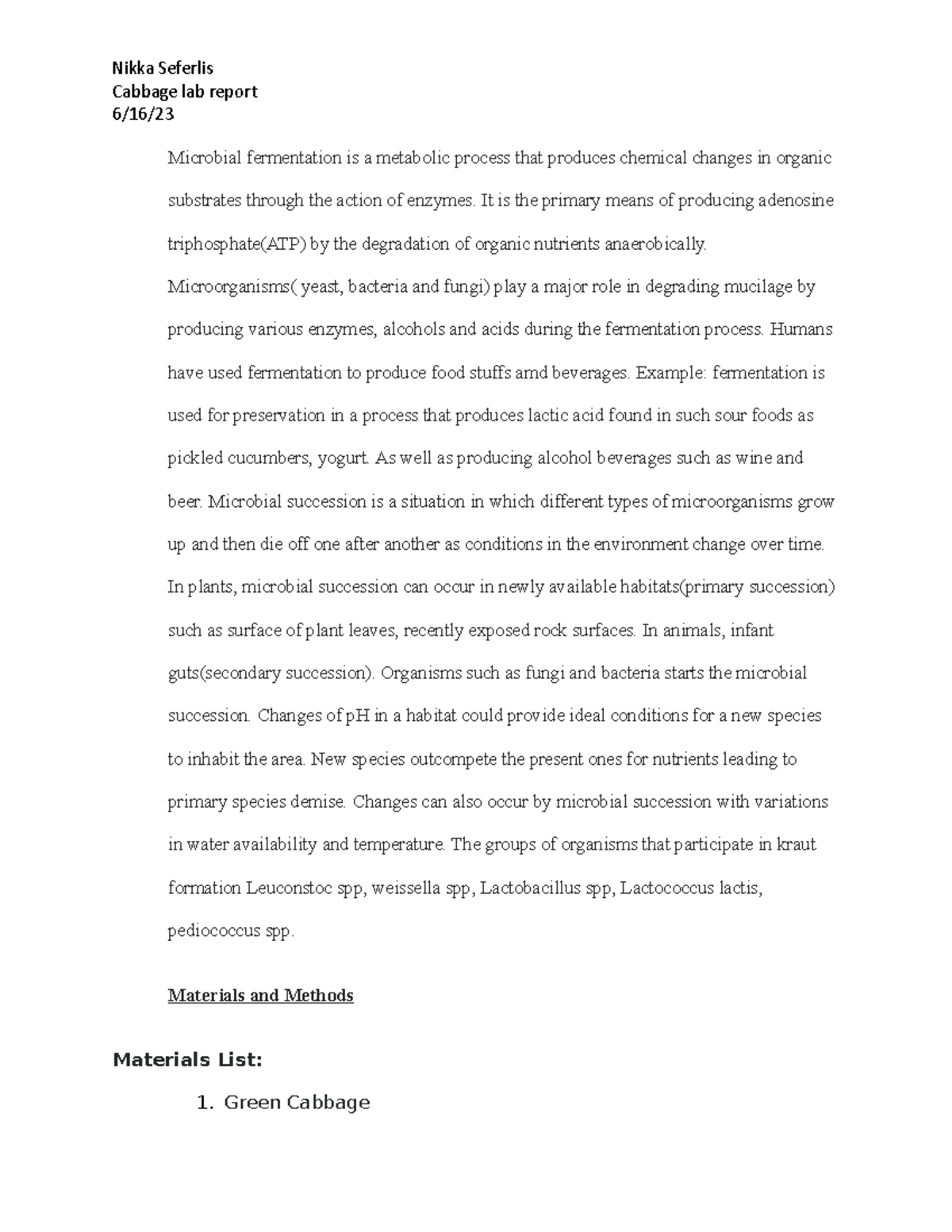 Nikka Seferlis
Cabbage lab report
6/16/23

Microbial fermentation is a metabolic process that produces chemical changes in organic substrates through the action of enzymes. It is the primary means of producing adenosine triphosphate(ATP) by the degradation of organic nutrients anaerobically. Microorganisms( yeast, bacteria and fungi) play a major role in degrading mucilage by producing various enzymes, alcohols and acids during the fermentation process. Humans have used fermentation to produce food stuffs amd beverages. Example: fermentation is used for preservation in a process that produces lactic acid found in such sour foods as pickled cucumbers, yogurt. As well as producing alcohol beverages such as wine and beer. Microbial succession is a situation in which different types of microorganisms grow up and then die off one after another as conditions in the environment change over time. In plants, microbial succession can occur in newly available habitats(primary succession) such as surface of plant leaves, recently exposed rock surfaces. In animals, infant guts(secondary succession). Organisms such as fungi and bacteria starts the microbial succession. Changes of pH in a habitat could provide ideal conditions for a new species to inhabit the area. New species outcompete the present ones for nutrients leading to primary species demise. Changes can also occur by microbial succession with variations in water availability and temperature. The groups of organisms that participate in kraut formation Leuconstoc spp, weissella spp, Lactobacillus spp, Lactococcus lactis, pediococcus spp.

Materials and Methods

Materials List:

1. Green Cabbage